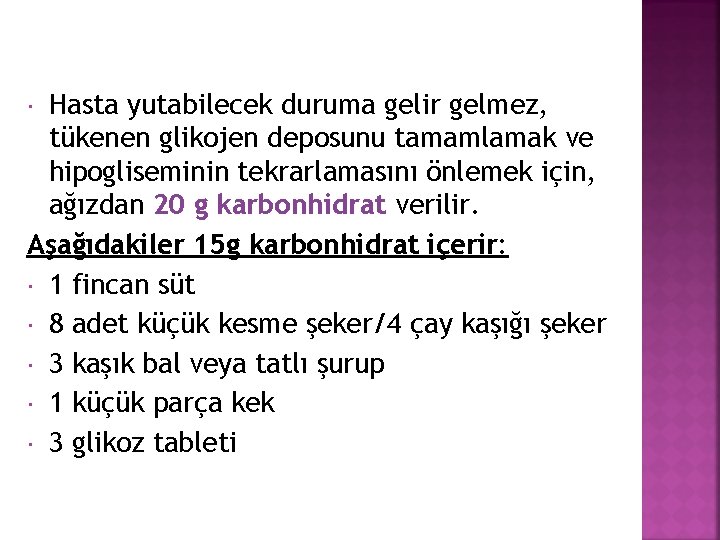 · Hasta yutabilecek duruma gelir gelmez, tükenen glikojen deposunu tamamlamak ve hipogliseminin tekrarlamasını önlemek için, ağızdan 20 g karbonhidrat verilir.

Aşağıdakiler 15g karbonhidrat içerir:

· 1 fincan süt
· 8 adet küçük kesme şeker/4 çay kaşığı şeker
· 3 kaşık bal veya tatlı şurup
· 1 küçük parça kek
· 3 glikoz tableti